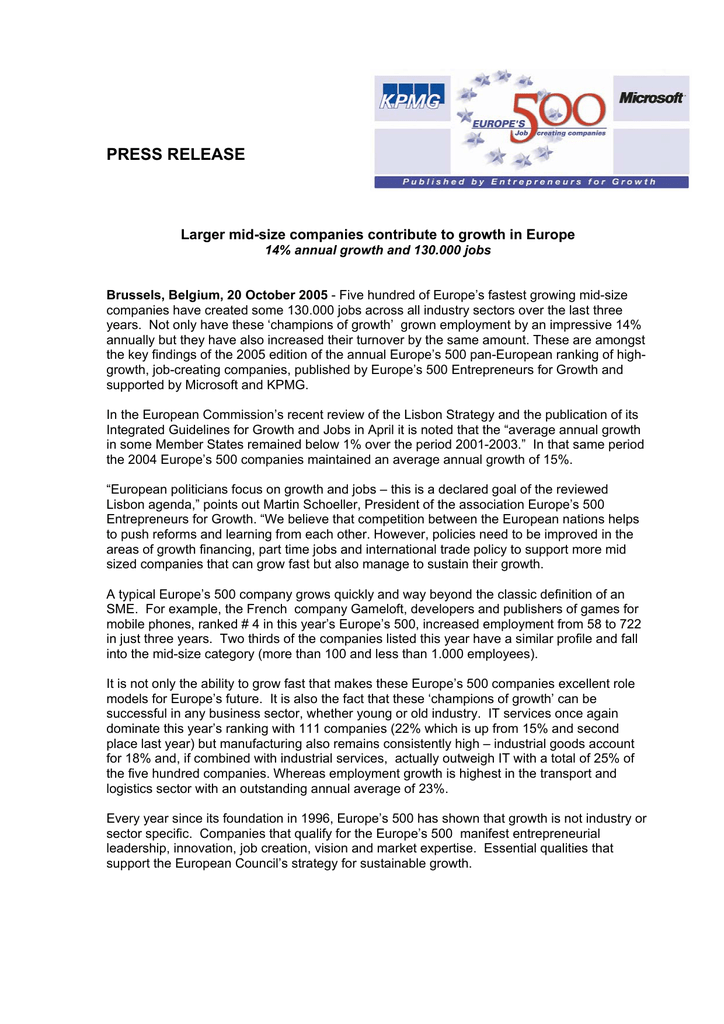 KPMG

EUROPE'S 500 Job creating companies

Microsoft

Published by Entrepreneurs for Growth

PRESS RELEASE

Larger mid-size companies contribute to growth in Europe
14% annual growth and 130.000 jobs

Brussels, Belgium, 20 October 2005 - Five hundred of Europe's fastest growing mid-size companies have created some 130.000 jobs across all industry sectors over the last three years. Not only have these 'champions of growth' grown employment by an impressive 14% annually but they have also increased their turnover by the same amount. These are amongst the key findings of the 2005 edition of the annual Europe's 500 pan-European ranking of high-growth, job-creating companies, published by Europe's 500 Entrepreneurs for Growth and supported by Microsoft and KPMG.

In the European Commission's recent review of the Lisbon Strategy and the publication of its Integrated Guidelines for Growth and Jobs in April it is noted that the "average annual growth in some Member States remained below 1% over the period 2001-2003." In that same period the 2004 Europe's 500 companies maintained an average annual growth of 15%.

"European politicians focus on growth and jobs – this is a declared goal of the reviewed Lisbon agenda," points out Martin Schoeller, President of the association Europe's 500 Entrepreneurs for Growth. "We believe that competition between the European nations helps to push reforms and learning from each other. However, policies need to be improved in the areas of growth financing, part time jobs and international trade policy to support more mid sized companies that can grow fast but also manage to sustain their growth.

A typical Europe's 500 company grows quickly and way beyond the classic definition of an SME. For example, the French company Gameloft, developers and publishers of games for mobile phones, ranked # 4 in this year's Europe's 500, increased employment from 58 to 722 in just three years. Two thirds of the companies listed this year have a similar profile and fall into the mid-size category (more than 100 and less than 1.000 employees).

It is not only the ability to grow fast that makes these Europe's 500 companies excellent role models for Europe's future. It is also the fact that these 'champions of growth' can be successful in any business sector, whether young or old industry. IT services once again dominate this year's ranking with 111 companies (22% which is up from 15% and second place last year) but manufacturing also remains consistently high – industrial goods account for 18% and, if combined with industrial services, actually outweigh IT with a total of 25% of the five hundred companies. Whereas employment growth is highest in the transport and logistics sector with an outstanding annual average of 23%.

Every year since its foundation in 1996, Europe's 500 has shown that growth is not industry or sector specific. Companies that qualify for the Europe's 500 manifest entrepreneurial leadership, innovation, job creation, vision and market expertise. Essential qualities that support the European Council's strategy for sustainable growth.